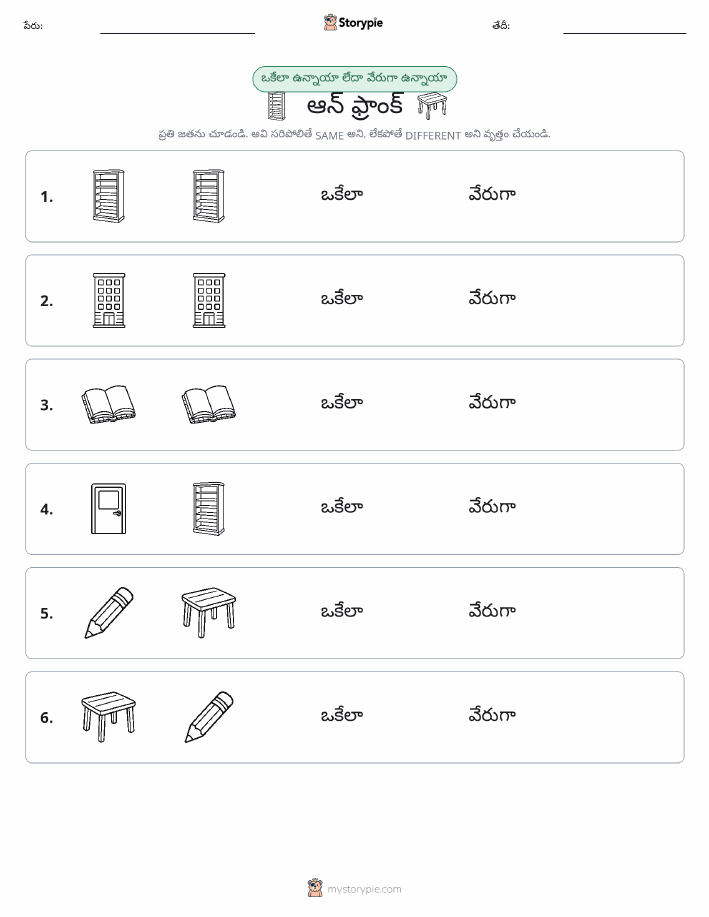 పేరు: ____ Storypie తేదీ: ____

ఒకేలా ఉన్నాయా లేదా వేరుగా ఉన్నాయా

ఆన్ ఫ్రాంక్

ప్రతి జతను చూడండి. అవి సరిపోలితే SAME అని, లేకపోతే DIFFERENT అని వృత్తం చేయండి.

1. ఒకేలా వేరుగా

2. ఒకేలా వేరుగా

3. ఒకేలా వేరుగా

4. ఒకేలా వేరుగా

5. ఒకేలా వేరుగా

6. ఒకేలా వేరుగా

mystorypie.com